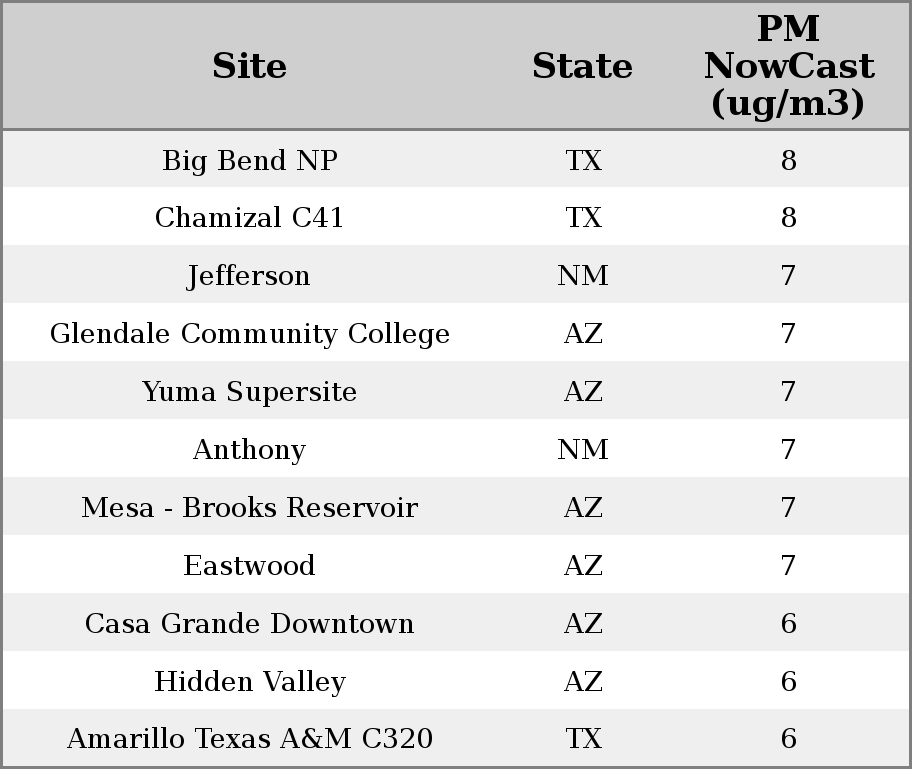 | Site | State | PM NowCast (ug/m3) |
|---|---|---|
| Big Bend NP | TX | 8 |
| Chamizal C41 | TX | 8 |
| Jefferson | NM | 7 |
| Glendale Community College | AZ | 7 |
| Yuma Supersite | AZ | 7 |
| Anthony | NM | 7 |
| Mesa - Brooks Reservoir | AZ | 7 |
| Eastwood | AZ | 7 |
| Casa Grande Downtown | AZ | 6 |
| Hidden Valley | AZ | 6 |
| Amarillo Texas A&M C320 | TX | 6 |